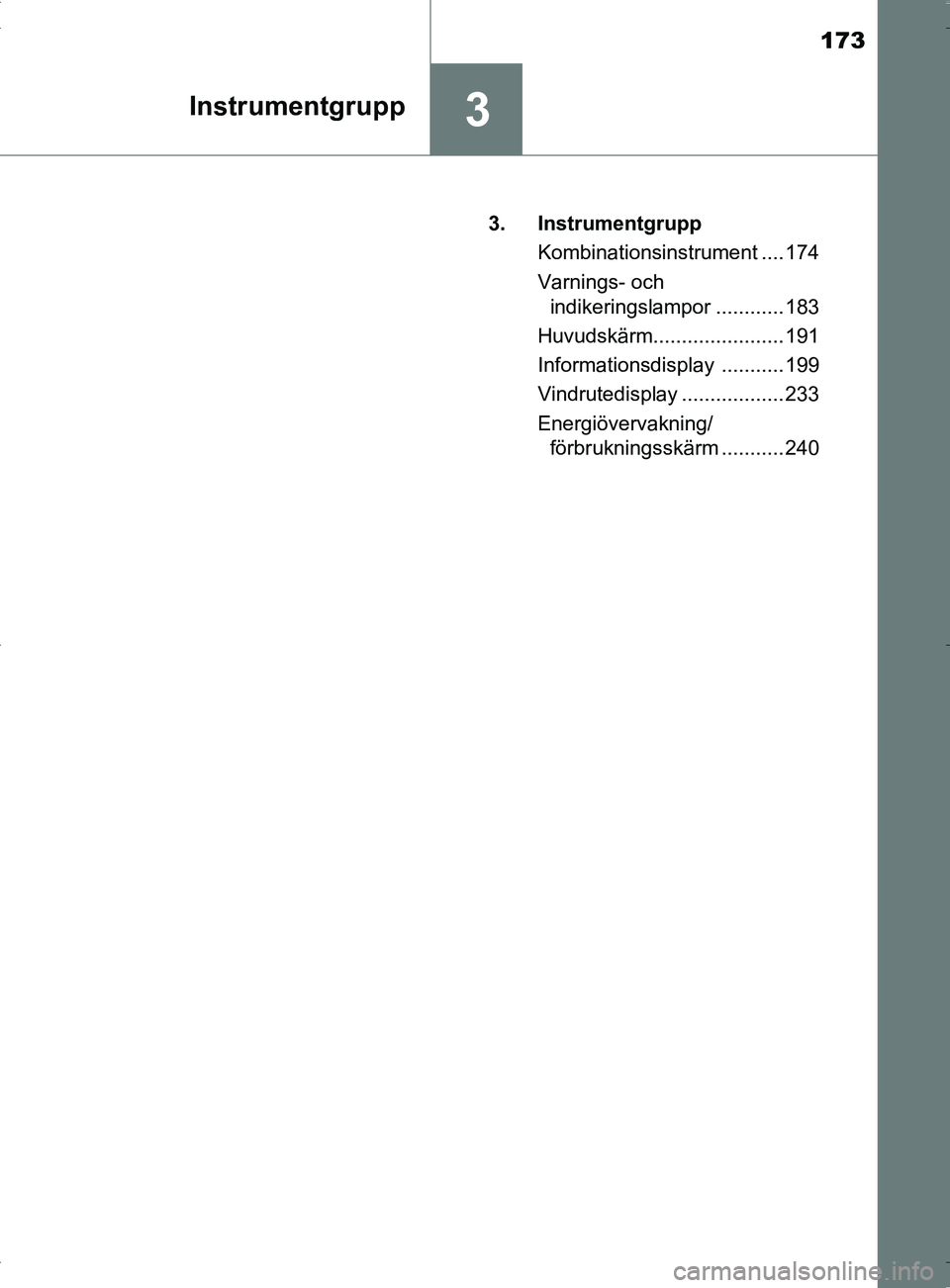 173

Instrumentgrupp

3

3. Instrumentgrupp

Kombinationsinstrument ....174

Varnings- och indikeringslampor ............183

Huvudskärm.......................191

Informationsdisplay ...........199

Vindrutedisplay ..................233

Energiövervakning/ förbrukningsskärm ...........240

carmanualsonline.info